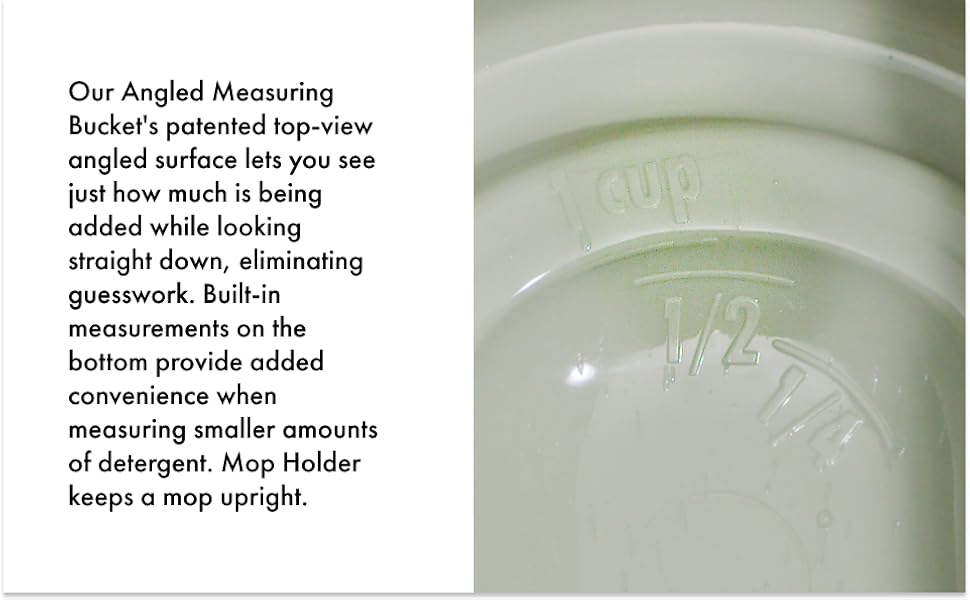 Our Angled Measuring Bucket's patented top-view angled surface lets you see just how much is being added while looking straight down, eliminating guesswork. Built-in measurements on the bottom provide added convenience when measuring smaller amounts of detergent. Mop Holder keeps a mop upright.

1 cup

1/2

1/4